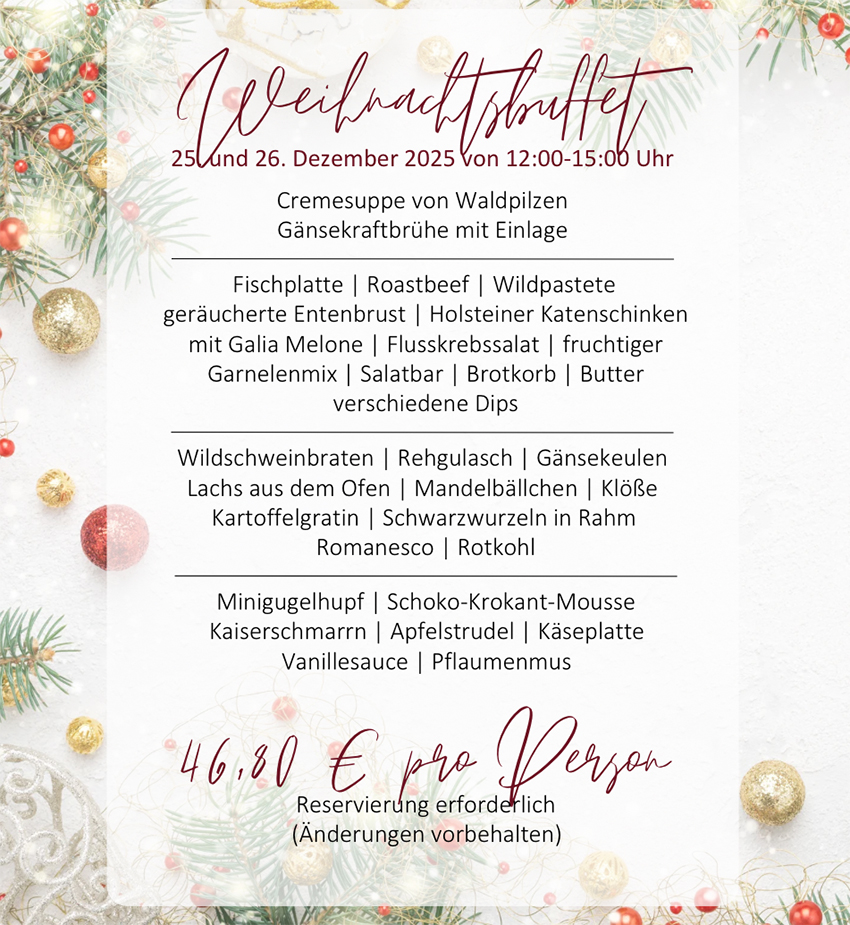 Weihnachtsbuffet
25. und 26. Dezember 2025 von 12:00-15:00 Uhr

Cremesuppe von Waldpilzen
Gänsekraftbrühe mit Einlage

Fischplatte | Roastbeef | Wildpastete geräucherte Entenbrust | Holsteiner Katenschinken mit Galia Melone | Flusskrebssalat | fruchtiger Garnelenmix | Salatbar | Brotkorb | Butter verschiedene Dips

Wildschweinbraten | Rehgulasch | Gänsekeulen Lachs aus dem Ofen | Mandelbällchen | Klöße Kartoffelgratin | Schwarzwurzeln in Rahm Romanesco | Rotkohl

Minigugelhupf | Schoko-Krokant-Mousse Kaiserschmarrn | Apfelstrudel | Käseplatte Vanillesauce | Pflaumenmus

46,80 € pro Person

Reservierung erforderlich
(Änderungen vorbehalten)